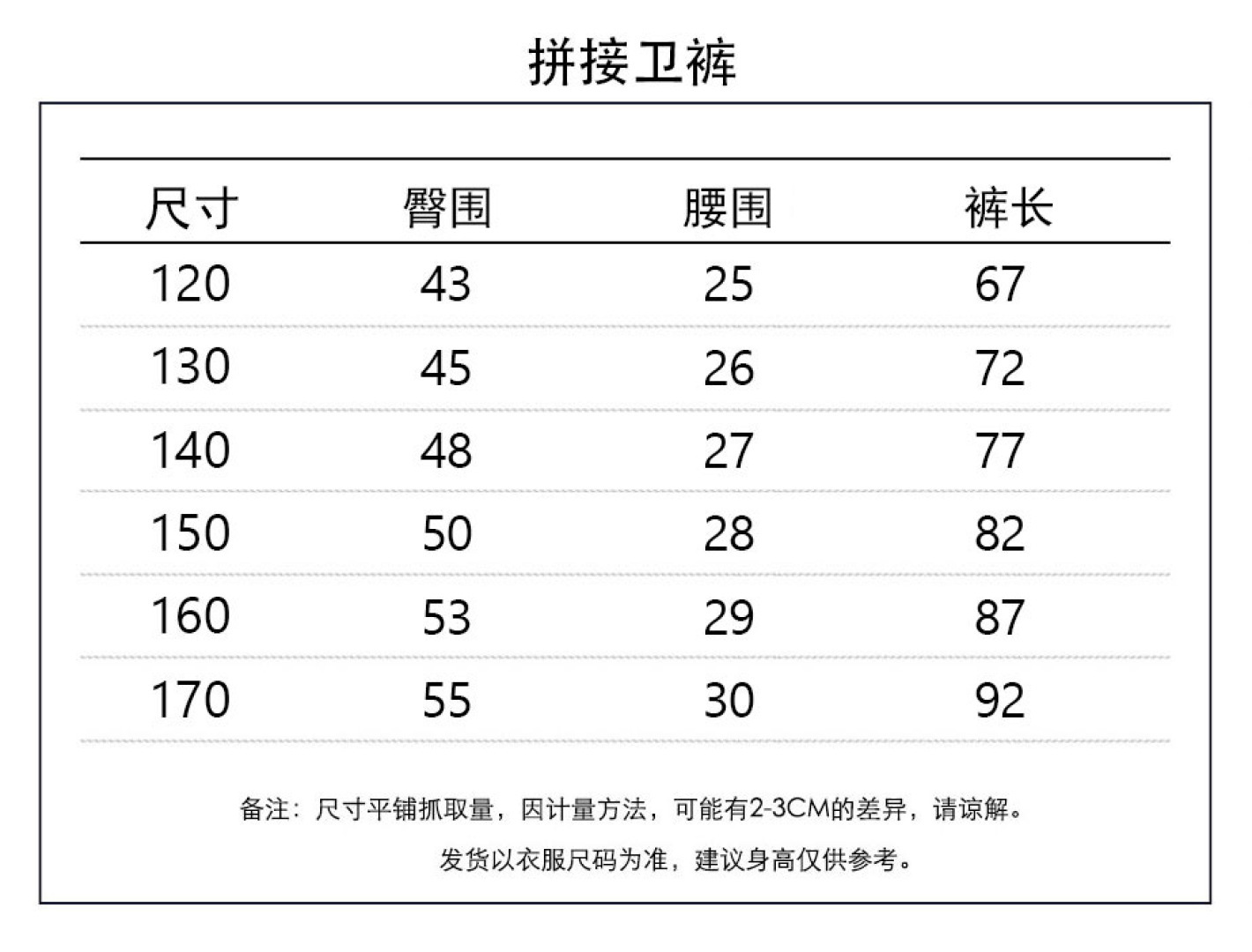 拼接卫裤

| 尺寸 | 臀围 | 腰围 | 裤长 |
|---|---|---|---|
| 120 | 43 | 25 | 67 |
| 130 | 45 | 26 | 72 |
| 140 | 48 | 27 | 77 |
| 150 | 50 | 28 | 82 |
| 160 | 53 | 29 | 87 |
| 170 | 55 | 30 | 92 |

备注：尺寸平铺抓取量，因计量方法，可能有2-3CM的差异，请谅解。

发货以衣服尺码为准，建议身高仅供参考。